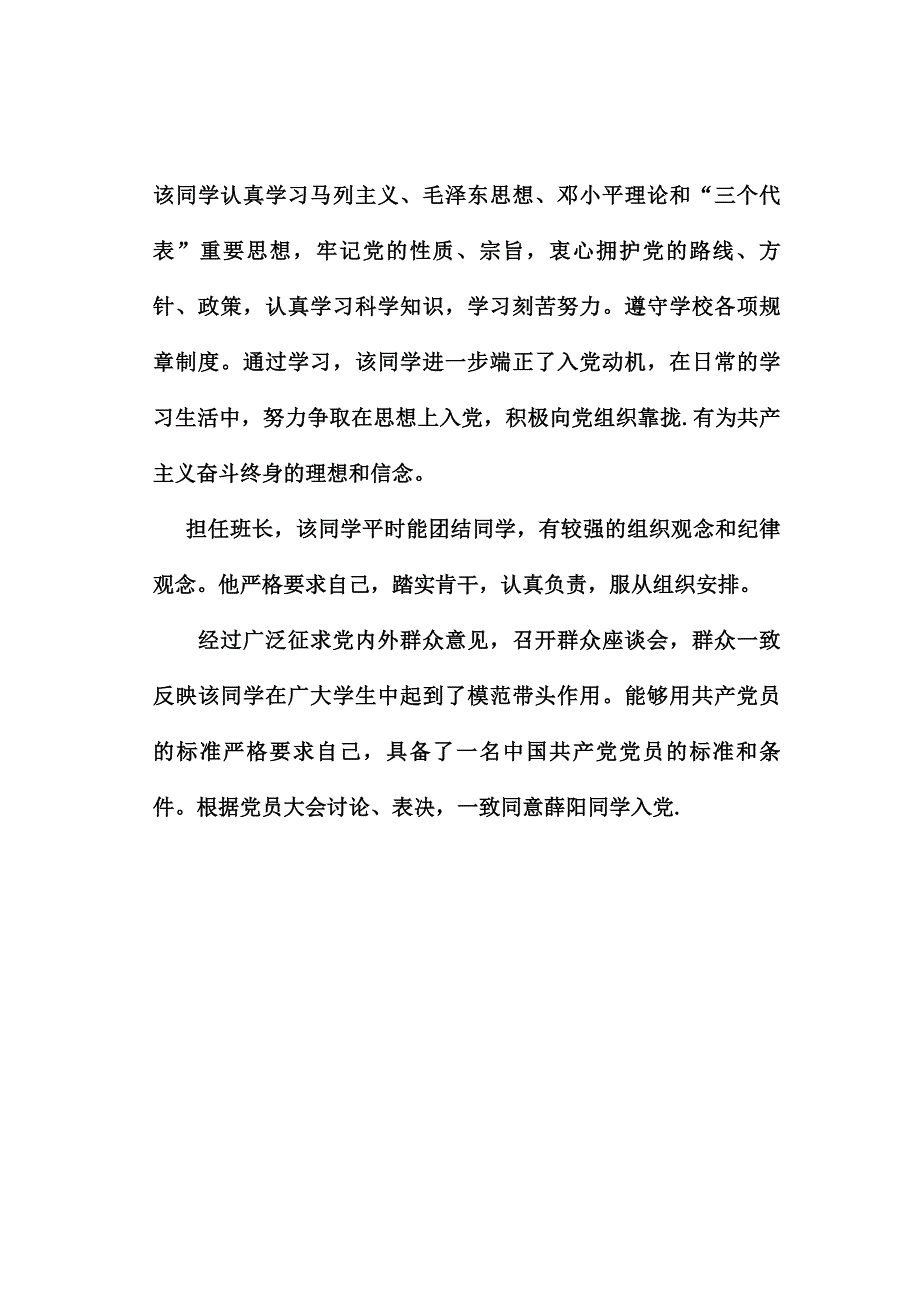 该同学认真学习马列主义、毛泽东思想、邓小平理论和“三个代表”重要思想，牢记党的性质、宗旨，衷心拥护党的路线、方针、政策，认真学习科学知识，学习刻苦努力。遵守学校各项规章制度。通过学习，该同学进一步端正了入党动机，在日常的学习生活中，努力争取在思想上入党，积极向党组织靠拢.有为共产主义奋斗终身的理想和信念。

担任班长，该同学平时能团结同学，有较强的组织观念和纪律观念。他严格要求自己，踏实肯干，认真负责，服从组织安排。

经过广泛征求党内外群众意见，召开群众座谈会，群众一致反映该同学在广大学生中起到了模范带头作用。能够用共产党员的标准严格要求自己，具备了一名中国共产党党员的标准和条件。根据党员大会讨论、表决，一致同意薛阳同学入党.